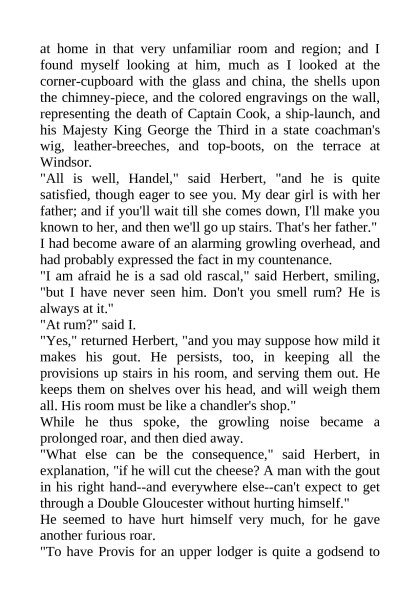 at home in that very unfamiliar room and region; and I found myself looking at him, much as I looked at the corner-cupboard with the glass and china, the shells upon the chimney-piece, and the colored engravings on the wall, representing the death of Captain Cook, a ship-launch, and his Majesty King George the Third in a state coachman's wig, leather-breeches, and top-boots, on the terrace at Windsor.

"All is well, Handel," said Herbert, "and he is quite satisfied, though eager to see you. My dear girl is with her father; and if you'll wait till she comes down, I'll make you known to her, and then we'll go up stairs. That's her father."

I had become aware of an alarming growling overhead, and had probably expressed the fact in my countenance.

"I am afraid he is a sad old rascal," said Herbert, smiling, "but I have never seen him. Don't you smell rum? He is always at it."

"At rum?" said I.

"Yes," returned Herbert, "and you may suppose how mild it makes his gout. He persists, too, in keeping all the provisions up stairs in his room, and serving them out. He keeps them on shelves over his head, and will weigh them all. His room must be like a chandler's shop."

While he thus spoke, the growling noise became a prolonged roar, and then died away.

"What else can be the consequence," said Herbert, in explanation, "if he will cut the cheese? A man with the gout in his right hand--and everywhere else--can't expect to get through a Double Gloucester without hurting himself."

He seemed to have hurt himself very much, for he gave another furious roar.

"To have Provis for an upper lodger is quite a godsend to